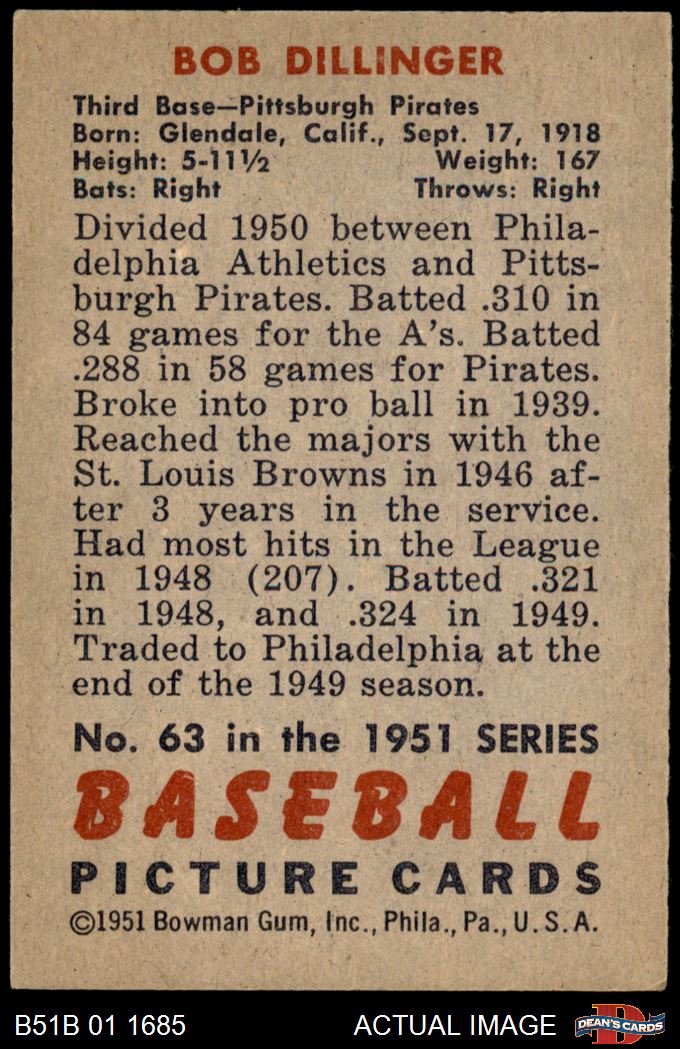 BOB DILLINGER

Third Base—Pittsburgh Pirates
Born: Glendale, Calif., Sept. 17, 1918
Height: 5-11½ Weight: 167
Bats: Right Throws: Right

Divided 1950 between Philadelphia Athletics and Pittsburgh Pirates. Batted .310 in 84 games for the A's. Batted .288 in 58 games for Pirates. Broke into pro ball in 1939. Reached the majors with the St. Louis Browns in 1946 after 3 years in the service. Had most hits in the League in 1948 (207). Batted .321 in 1948, and .324 in 1949. Traded to Philadelphia at the end of the 1949 season.

No. 63 in the 1951 SERIES
BASEBALL
PICTURE CARDS
©1951 Bowman Gum, Inc., Phila., Pa., U.S.A.

B51B 01 1685 ACTUAL IMAGE DEAN'S CARDS